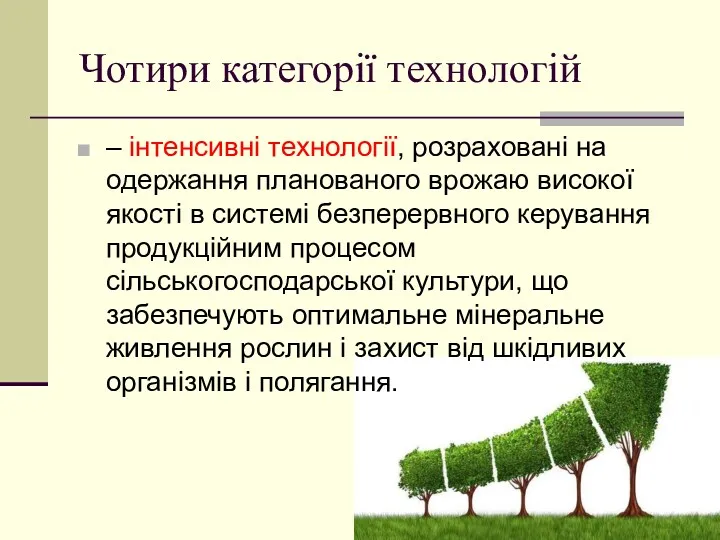 Чотири категорії технологій

– інтенсивні технології, розраховані на одержання планованого врожаю високої якості в системі безперервного керування продукційним процесом сільськогосподарської культури, що забезпечують оптимальне мінеральне живлення рослин і захист від шкідливих організмів і полягання.